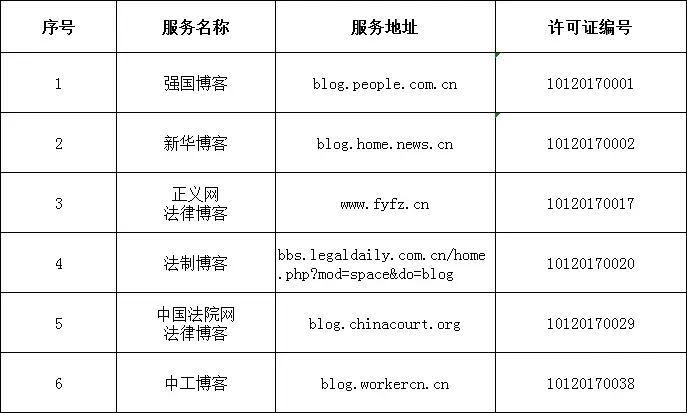 | 序号 | 服务名称 | 服务地址 | 许可证编号 |
|---|---|---|---|
| 1 | 强国博客 | blog.people.com.cn | 10120170001 |
| 2 | 新华博客 | blog.home.news.cn | 10120170002 |
| 3 | 正义网 法律博客 | www.fyfz.cn | 10120170017 |
| 4 | 法制博客 | bbs.legaldaily.com.cn/home.php?mod=space&do=blog | 10120170020 |
| 5 | 中国法院网 法律博客 | blog.chinacourt.org | 10120170029 |
| 6 | 中工博客 | blog.workercn.cn | 10120170038 |